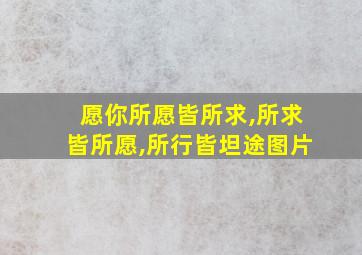 愿你所愿皆所求,所求皆所愿,所行皆坦途图片